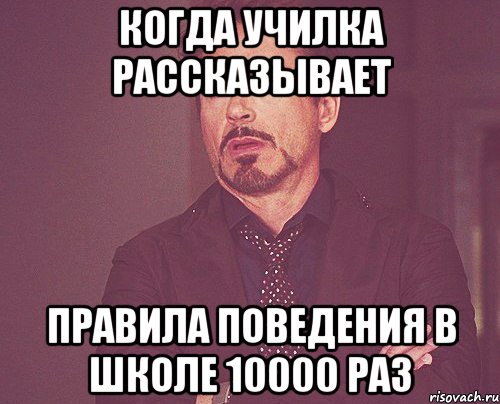 КОГДА УЧИЛКА РАССКАЗЫВАЕТ

ПРАВИЛА ПОВЕДЕНИЯ В ШКОЛЕ 10000 РАЗ

risovach.ru